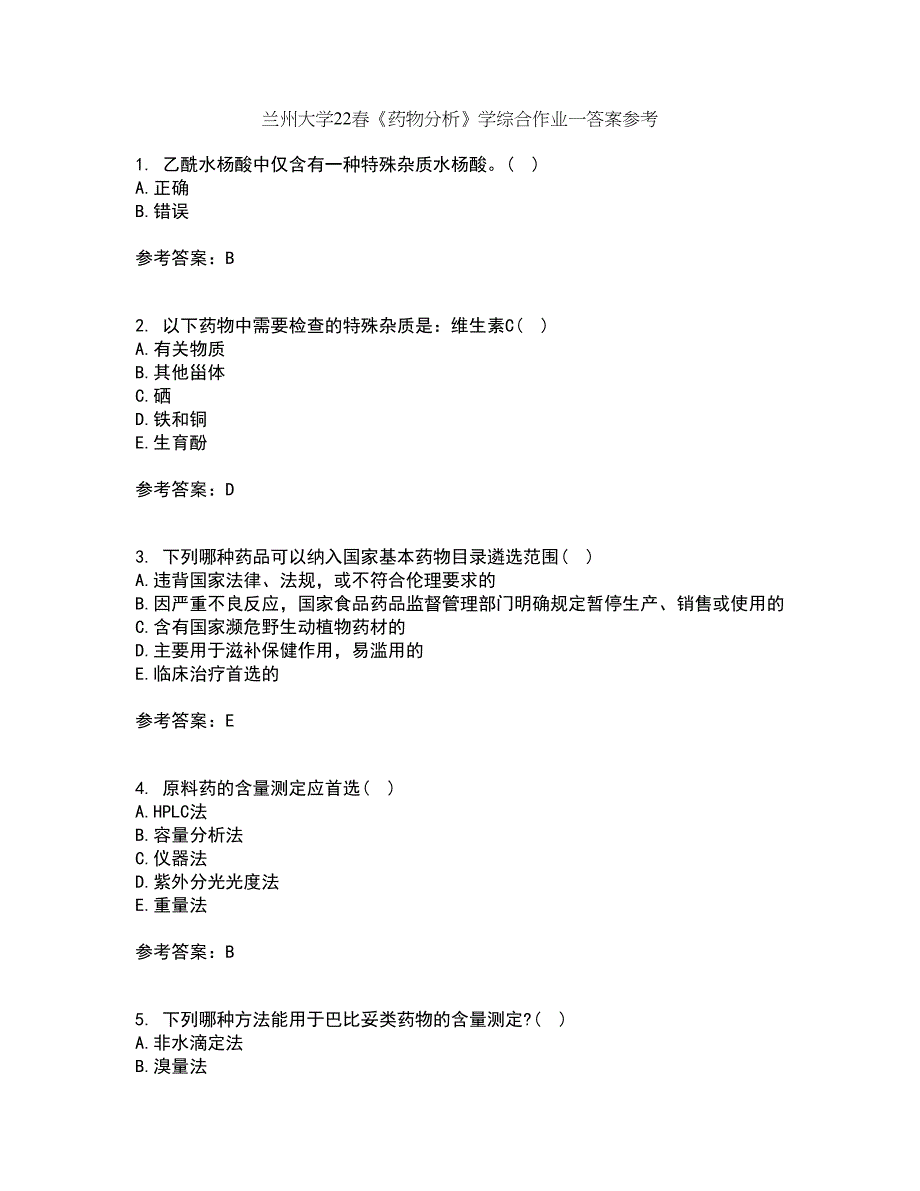 兰州大学22春《药物分析》学综合作业一答案参考

1. 乙酰水杨酸中仅含有一种特殊杂质水杨酸。（ ）
A.正确
B.错误

参考答案：B

2. 以下药物中需要检查的特殊杂质是：维生素C（ ）
A.有关物质
B.其他甾体
C.硒
D.铁和铜
E.生育酚

参考答案：D

3. 下列哪种药品可以纳入国家基本药物目录遴选范围（ ）
A.违背国家法律、法规，或不符合伦理要求的
B.因严重不良反应，国家食品药品监督管理部门明确规定暂停生产、销售或使用的
C.含有国家濒危野生动植物药材的
D.主要用于滋补保健作用，易滥用的
E.临床治疗首选的

参考答案：E

4. 原料药的含量测定应首选（ ）
A.HPLC法
B.容量分析法
C.仪器法
D.紫外分光光度法
E.重量法

参考答案：B

5. 下列哪种方法能用于巴比妥类药物的含量测定?（ ）
A.非水滴定法
B.溴量法